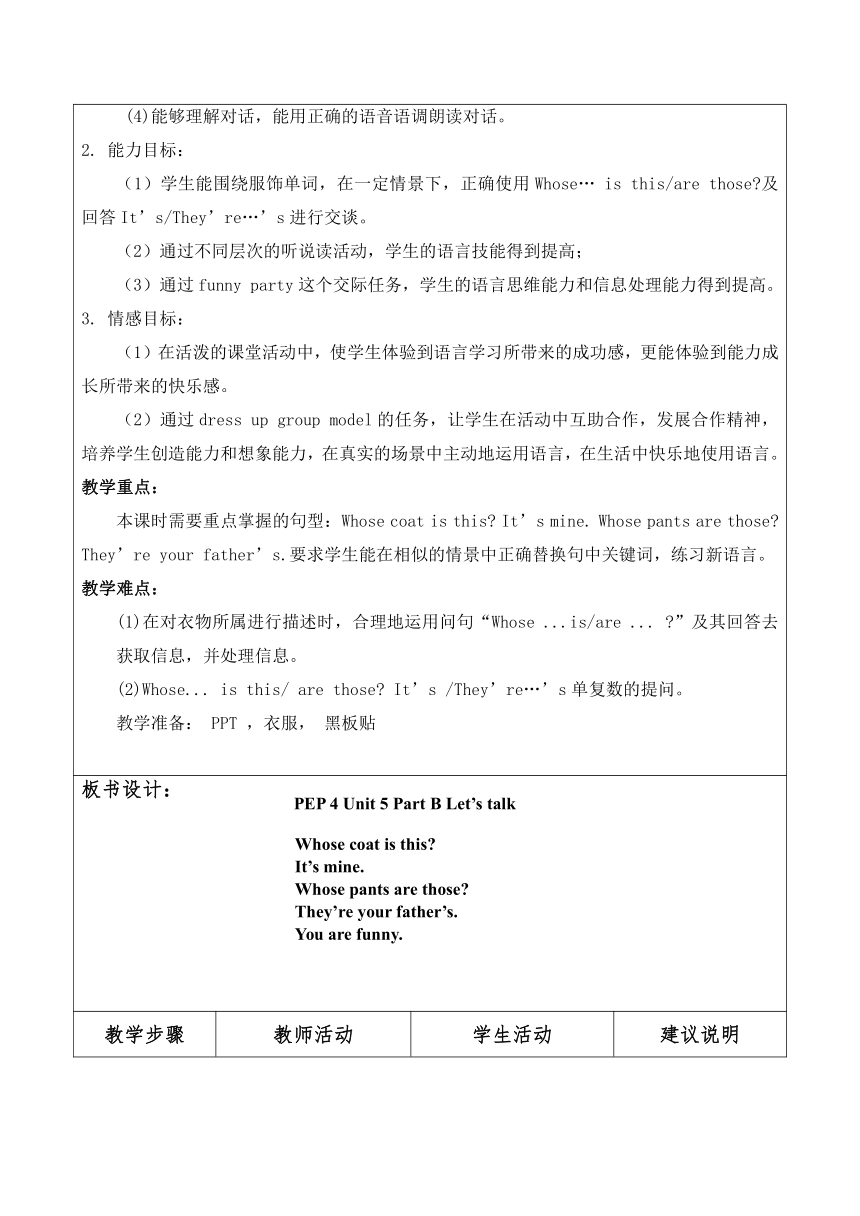 (4)能够理解对话，能用正确的语音语调朗读对话。

2. 能力目标：

（1）学生能围绕服饰单词，在一定情景下，正确使用 Whose… is this/are those?及回答 It’s/They’re…’s 进行交谈。

（2）通过不同层次的听说读活动，学生的语言技能得到提高；

（3）通过 funny party 这个交际任务，学生的语言思维能力和信息处理能力得到提高。

3. 情感目标：

（1）在活泼的课堂活动中，使学生体验到语言学习所带来的成功感，更能体验到能力成长所带来的快乐感。

（2）通过 dress up group model 的任务，让学生在活动中互助合作，发展合作精神，培养学生创造能力和想象能力，在真实的场景中主动地运用语言，在生活中快乐地使用语言。

教学重点：

本课时需要重点掌握的句型：Whose coat is this? It’s mine. Whose pants are those? They’re your father’s.要求学生能在相似的情景中正确替换句中关键词，练习新语言。

教学难点：

(1)在对衣物所属进行描述时，合理地运用问句“Whose ...is/are ... ?”及其回答去获取信息，并处理信息。

(2)Whose... is this/ are those? It’s /They’re…’s 单复数的提问。

教学准备： PPT ，衣服， 黑板贴

板书设计：

PEP 4 Unit 5 Part B Let’s talk

Whose coat is this?
It’s mine.
Whose pants are those?
They’re your father’s.
You are funny.

| 教学步骤 | 教师活动 | 学生活动 | 建议说明 |
|---|---|---|---|